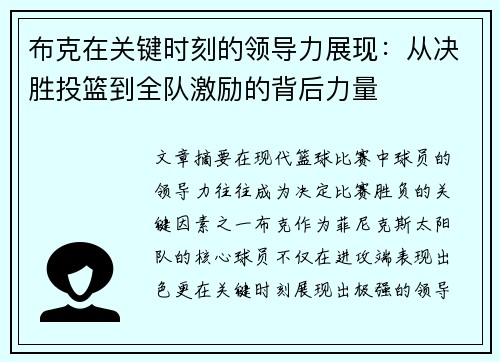 布克在关键时刻的领导力展现：从决胜投篮到全队激励的背后力量

文章摘要在现代篮球比赛中球员的领导力往往成为决定比赛胜负的关键因素之一布克作为菲尼克斯太阳队的核心球员不仅在进攻端表现出色更在关键时刻展现出极强的领导